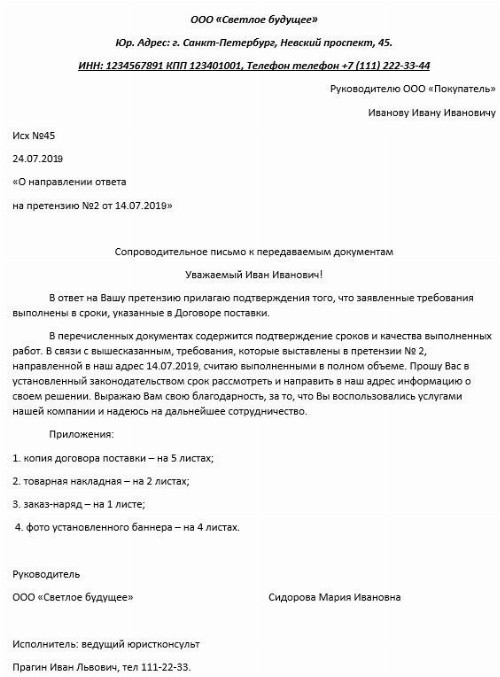 ООО «Светлое будущее»

Юр. Адрес: г. Санкт-Петербург, Невский проспект, 45.

ИНН: 1234567891 КПП 123401001, Телефон телефон +7 (111) 222-33-44

Руководителю ООО «Покупатель»

Иванову Ивану Ивановичу

Исх №45

24.07.2019

«О направлении ответа

на претензию №2 от 14.07.2019»

Сопроводительное письмо к передаваемым документам

Уважаемый Иван Иванович!

В ответ на Вашу претензию прилагаю подтверждения того, что заявленные требования выполнены в сроки, указанные в Договоре поставки.

В перечисленных документах содержится подтверждение сроков и качества выполненных работ. В связи с вышесказанным, требования, которые выставлены в претензии № 2, направленной в наш адрес 14.07.2019, считаю выполненными в полном объеме. Прошу Вас в установленный законодательством срок рассмотреть и направить в наш адрес информацию о своем решении. Выражаю Вам свою благодарность, за то, что Вы воспользовались услугами нашей компании и надеюсь на дальнейшее сотрудничество.

Приложения:

1. копия договора поставки – на 5 листах;

2. товарная накладная – на 2 листах;

3. заказ-наряд – на 1 листе;

4. фото установленного баннера – на 4 листах.

Руководитель

ООО «Светлое будущее»

Сидорова Мария Ивановна

Исполнитель: ведущий юристконсульт

Прагин Иван Львович, тел 111-22-33.